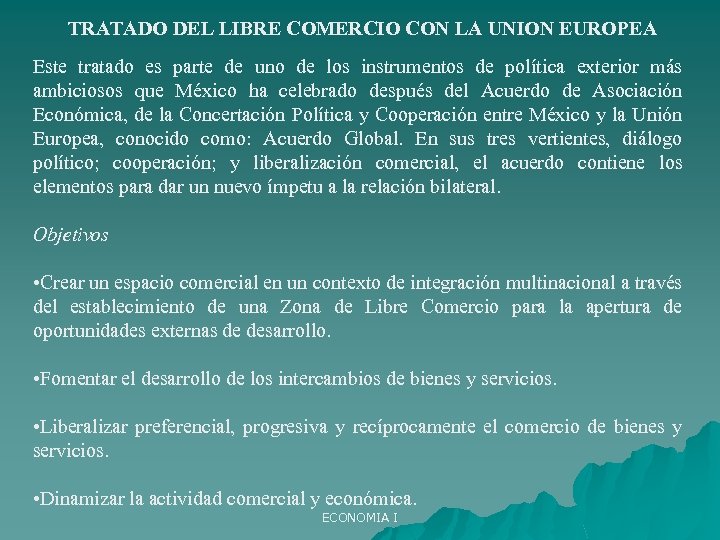 TRATADO DEL LIBRE COMERCIO CON LA UNION EUROPEA

Este tratado es parte de uno de los instrumentos de política exterior más ambiciosos que México ha celebrado después del Acuerdo de Asociación Económica, de la Concertación Política y Cooperación entre México y la Unión Europea, conocido como: Acuerdo Global. En sus tres vertientes, diálogo político; cooperación; y liberalización comercial, el acuerdo contiene los elementos para dar un nuevo ímpetu a la relación bilateral.

Objetivos

•Crear un espacio comercial en un contexto de integración multinacional a través del establecimiento de una Zona de Libre Comercio para la apertura de oportunidades externas de desarrollo.

•Fomentar el desarrollo de los intercambios de bienes y servicios.

•Liberalizar preferencial, progresiva y recíprocamente el comercio de bienes y servicios.

•Dinamizar la actividad comercial y económica.

ECONOMIA I